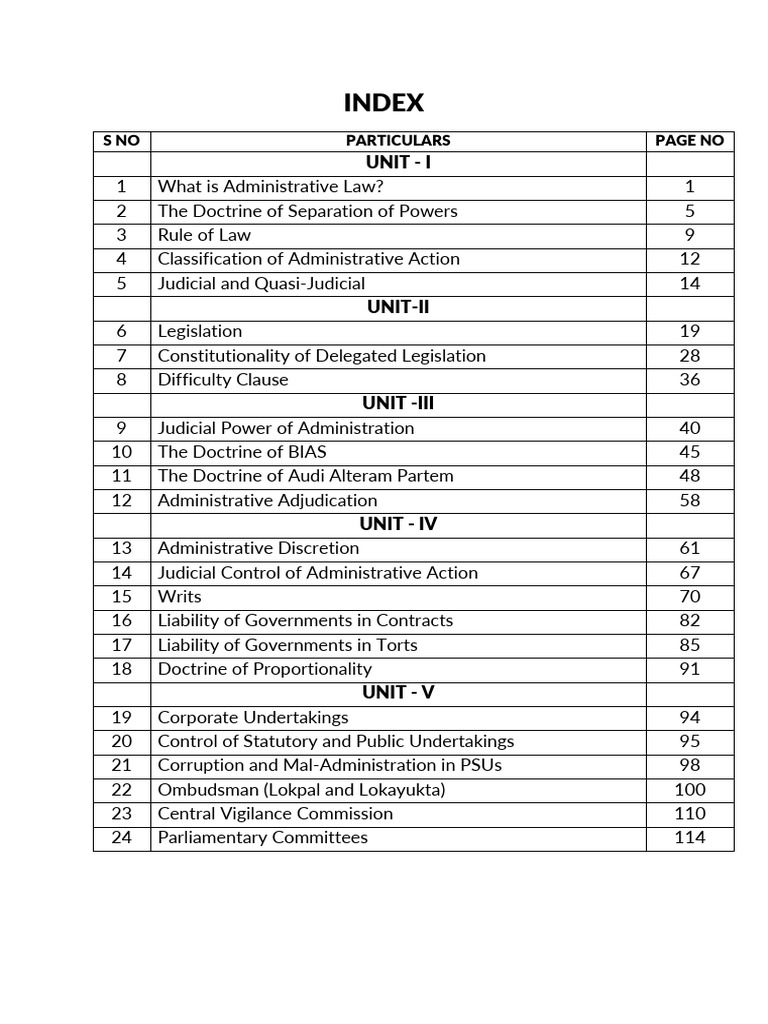 INDEX

| S NO | PARTICULARS | PAGE NO |
|---|---|---|
|  | UNIT - I |  |
| 1 | What is Administrative Law? | 1 |
| 2 | The Doctrine of Separation of Powers | 5 |
| 3 | Rule of Law | 9 |
| 4 | Classification of Administrative Action | 12 |
| 5 | Judicial and Quasi-Judicial | 14 |
|  | UNIT-II |  |
| 6 | Legislation | 19 |
| 7 | Constitutionality of Delegated Legislation | 28 |
| 8 | Difficulty Clause | 36 |
|  | UNIT -III |  |
| 9 | Judicial Power of Administration | 40 |
| 10 | The Doctrine of BIAS | 45 |
| 11 | The Doctrine of Audi Alteram Partem | 48 |
| 12 | Administrative Adjudication | 58 |
|  | UNIT - IV |  |
| 13 | Administrative Discretion | 61 |
| 14 | Judicial Control of Administrative Action | 67 |
| 15 | Writs | 70 |
| 16 | Liability of Governments in Contracts | 82 |
| 17 | Liability of Governments in Torts | 85 |
| 18 | Doctrine of Proportionality | 91 |
|  | UNIT - V |  |
| 19 | Corporate Undertakings | 94 |
| 20 | Control of Statutory and Public Undertakings | 95 |
| 21 | Corruption and Mal-Administration in PSUs | 98 |
| 22 | Ombudsman (Lokpal and Lokayukta) | 100 |
| 23 | Central Vigilance Commission | 110 |
| 24 | Parliamentary Committees | 114 |